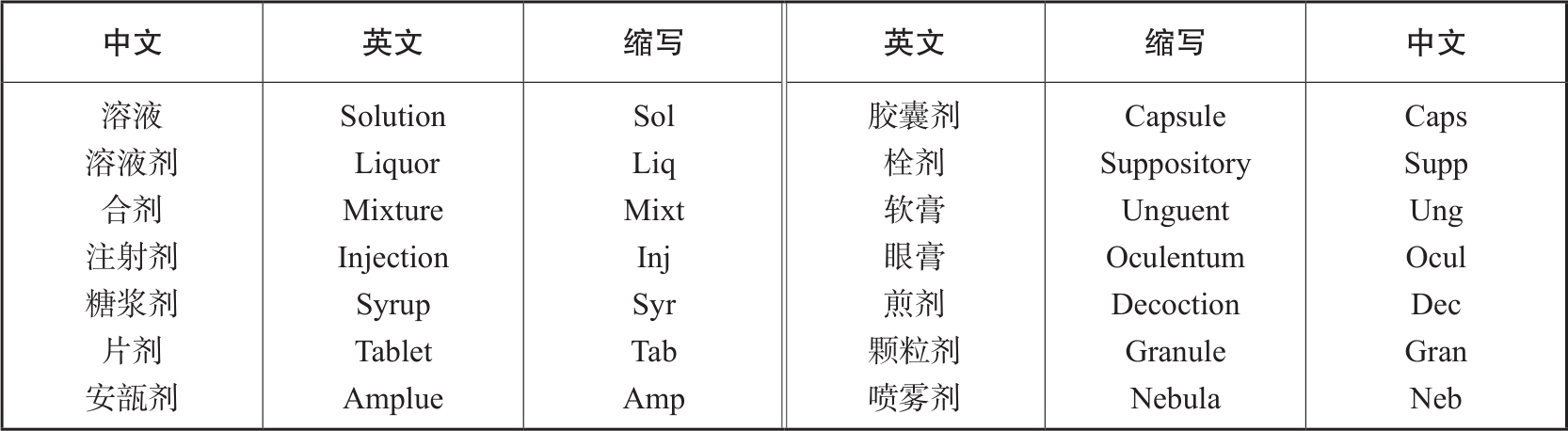 | 中文 | 英文 | 缩写 | 英文 | 缩写 | 中文 |
|---|---|---|---|---|---|
| 溶液 | Solution | Sol | 胶囊剂 | Capsule | Caps |
| 溶液剂 | Liquor | Liq | 栓剂 | Suppository | Supp |
| 合剂 | Mixture | Mixt | 软膏 | Unguent | Ung |
| 注射剂 | Injection | Inj | 眼膏 | Oculentum | Ocul |
| 糖浆剂 | Syrup | Syr | 煎剂 | Decoction | Dec |
| 片剂 | Tablet | Tab | 颗粒剂 | Granule | Gran |
| 安瓿剂 | Amplue | Amp | 喷雾剂 | Nebula | Neb |